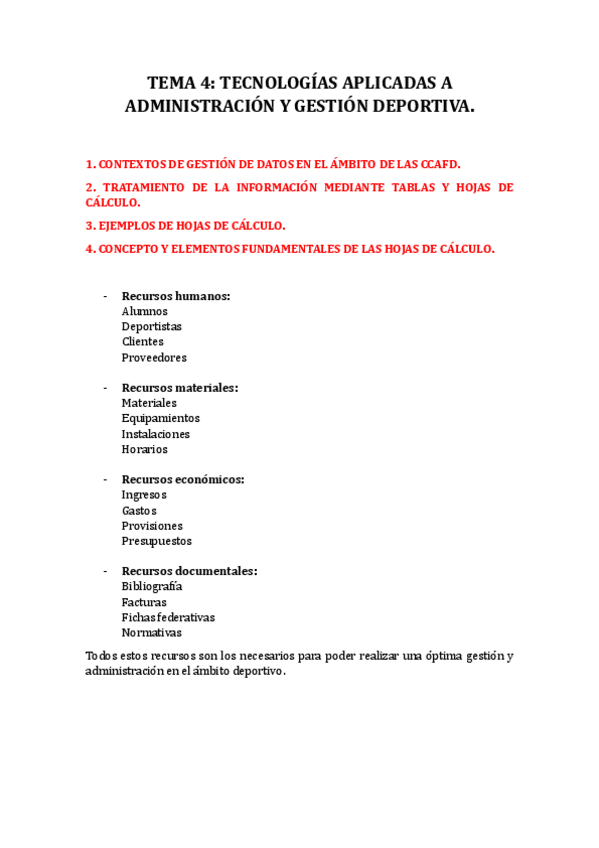 TEMA 4: TECNOLOGÍAS APLICADAS A ADMINISTRACIÓN Y GESTIÓN DEPORTIVA.

1. CONTEXTOS DE GESTIÓN DE DATOS EN EL ÁMBITO DE LAS CCAFD.

2. TRATAMIENTO DE LA INFORMACIÓN MEDIANTE TABLAS Y HOJAS DE CÁLCULO.

3. EJEMPLOS DE HOJAS DE CÁLCULO.

4. CONCEPTO Y ELEMENTOS FUNDAMENTALES DE LAS HOJAS DE CÁLCULO.

- Recursos humanos:
Alumnos
Deportistas
Clientes
Proveedores

- Recursos materiales:
Materiales
Equipamientos
Instalaciones
Horarios

- Recursos económicos:
Ingresos
Gastos
Provisiones
Presupuestos

- Recursos documentales:
Bibliografía
Facturas
Fichas federativas
Normativas

Todos estos recursos son los necesarios para poder realizar una óptima gestión y administración en el ámbito deportivo.